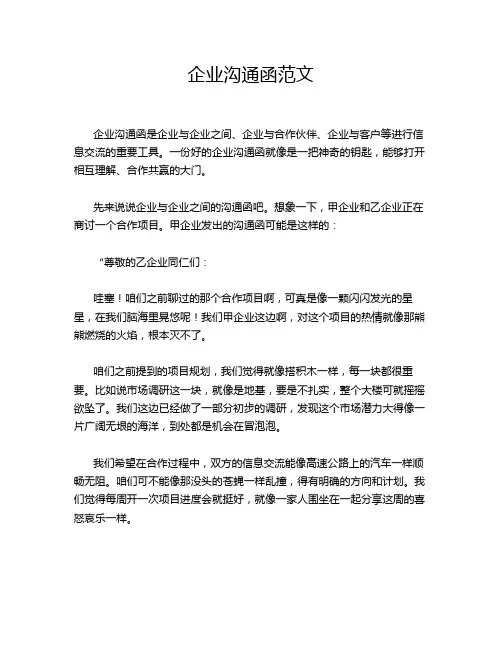 企业沟通函范文

企业沟通函是企业与企业之间、企业与合作伙伴、企业与客户等进行信息交流的重要工具。一份好的企业沟通函就像是一把神奇的钥匙，能够打开相互理解、合作共赢的大门。

先来说说企业与企业之间的沟通函吧。想象一下，甲企业和乙企业正在商讨一个合作项目。甲企业发出的沟通函可能是这样的：

“尊敬的乙企业同仁们：

哇塞！咱们之前聊过的那个合作项目啊，可真是像一颗闪闪发光的星星，在我们脑海里晃悠呢！我们甲企业这边啊，对这个项目的热情就像那熊熊燃烧的火焰，根本灭不了。

咱们之前提到的项目规划，我们觉得就像搭积木一样，每一块都很重要。比如说市场调研这一块，就像是地基，要是不扎实，整个大楼可就摇摇欲坠了。我们这边已经做了一部分初步的调研，发现这个市场潜力大得像一片广阔无垠的海洋，到处都是机会在冒泡泡。

我们希望在合作过程中，双方的信息交流能像高速公路上的汽车一样顺畅无阻。咱们可不能像那没头的苍蝇一样乱撞，得有明确的方向和计划。我们觉得每周开一次项目进度会就挺好，就像一家人围坐在一起分享这周的喜怒哀乐一样。